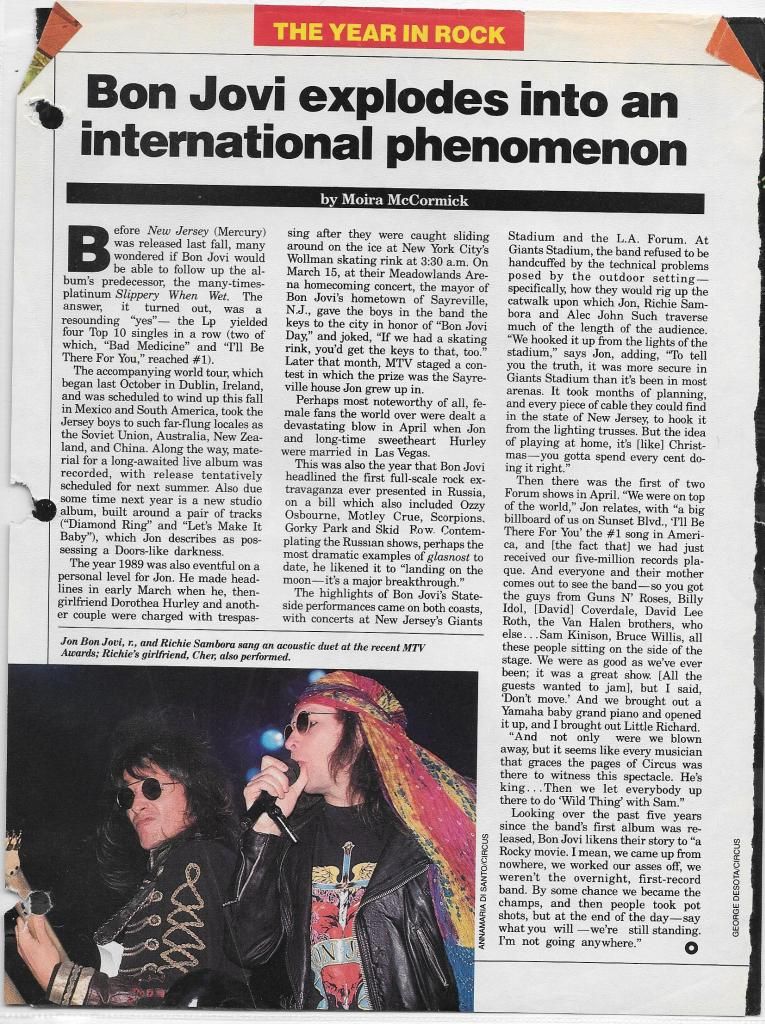 THE YEAR IN ROCK

Bon Jovi explodes into an international phenomenon

by Moira McCormick

Before New Jersey (Mercury) was released last fall, many wondered if Bon Jovi would be able to follow up the album's predecessor, the many-times-platinum Slippery When Wet. The answer, it turned out, was a resounding "yes"— the Lp yielded four Top 10 singles in a row (two of which, "Bad Medicine" and "I'll Be There For You," reached #1).

The accompanying world tour, which began last October in Dublin, Ireland, and was scheduled to wind up this fall in Mexico and South America, took the Jersey boys to such far-flung locales as the Soviet Union, Australia, New Zealand, and China. Along the way, material for a long-awaited live album was recorded, with release tentatively scheduled for next summer. Also due some time next year is a new studio album, built around a pair of tracks ("Diamond Ring" and "Let's Make It Baby"), which Jon describes as possessing a Doors-like darkness.

The year 1989 was also eventful on a personal level for Jon. He made headlines in early March when he, then-girlfriend Dorothea Hurley and another couple were charged with trespassing after they were caught sliding around on the ice at New York City's Wollman skating rink at 3:30 a.m. On March 15, at their Meadowlands Arena homecoming concert, the mayor of Bon Jovi's hometown of Sayreville, N.J., gave the boys in the band the keys to the city in honor of "Bon Jovi Day," and joked, "If we had a skating rink, you'd get the keys to that, too." Later that month, MTV staged a contest in which the prize was the Sayreville house Jon grew up in.

Perhaps most noteworthy of all, female fans the world over were dealt a devastating blow in April when Jon and long-time sweetheart Hurley were married in Las Vegas.

This was also the year that Bon Jovi headlined the first full-scale rock extravaganza ever presented in Russia, on a bill which also included Ozzy Osbourne, Motley Crue, Scorpions, Gorky Park and Skid Row. Contemplating the Russian shows, perhaps the most dramatic examples of glasnost to date, he likened it to "landing on the moon—it's a major breakthrough."

The highlights of Bon Jovi's Stateside performances came on both coasts, with concerts at New Jersey's Giants Stadium and the L.A. Forum. At Giants Stadium, the band refused to be handcuffed by the technical problems posed by the outdoor setting—specifically, how they would rig up the catwalk upon which Jon, Richie Sambora and Alec John Such traverse much of the length of the audience. "We hooked it up from the lights of the stadium," says Jon, adding, "To tell you the truth, it was more secure in Giants Stadium than it's been in most arenas. It took months of planning, and every piece of cable they could find in the state of New Jersey, to hook it from the lighting trusses. But the idea of playing at home, it's [like] Christmas—you gotta spend every cent doing it right."

Then there was the first of two Forum shows in April. "We were on top of the world," Jon relates, with "a big billboard of us on Sunset Blvd., 'I'll Be There For You' the #1 song in America, and [the fact that] we had just received our five-million records plaque. And everyone and their mother comes out to see the band—so you got the guys from Guns N' Roses, Billy Idol, [David] Coverdale, David Lee Roth, the Van Halen brothers, who else...Sam Kinison, Bruce Willis, all these people sitting on the side of the stage. We were as good as we've ever been; it was a great show. [All the guests wanted to jam], but I said, 'Don't move.' And we brought out a Yamaha baby grand piano and opened it up, and I brought out Little Richard.

"And not only were we blown away, but it seems like every musician that graces the pages of Circus was there to witness this spectacle. He's king...Then we let everybody up there to do 'Wild Thing' with Sam."

Looking over the past five years since the band's first album was released, Bon Jovi likens their story to "a Rocky movie. I mean, we came up from nowhere, we worked our asses off, we weren't the overnight, first-record band. By some chance we became the champs, and then people took pot shots, but at the end of the day—say what you will—we're still standing. I'm not going anywhere."

Jon Bon Jovi, r., and Richie Sambora sang an acoustic duet at the recent MTV Awards; Richie's girlfriend, Cher, also performed.

ANNAMARIA DI SANTO/CIRCUS

GEORGE DESOTA/CIRCUS